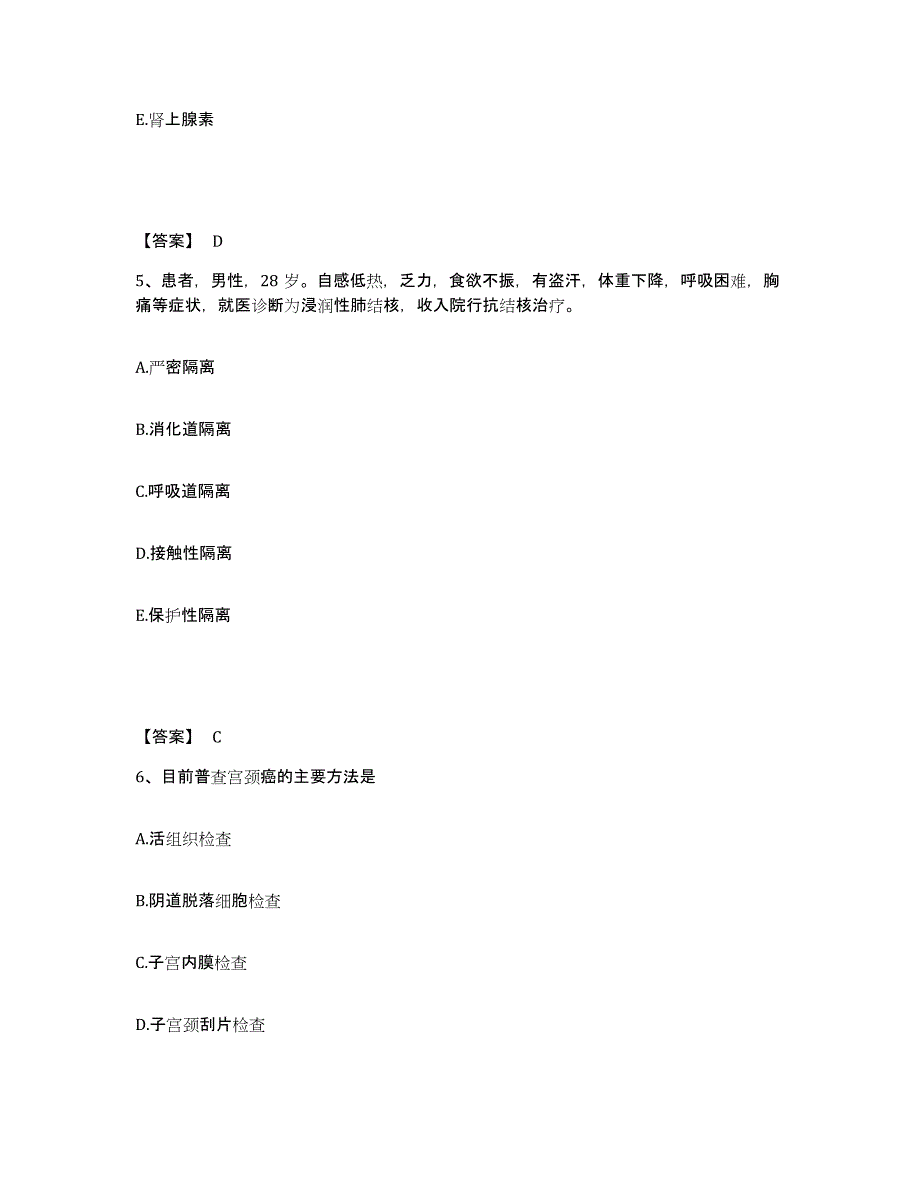 E.肾上腺素

【答案】 D

5、患者，男性，28 岁。自感低热，乏力，食欲不振，有盗汗，体重下降，呼吸困难，胸痛等症状，就医诊断为浸润性肺结核，收入院行抗结核治疗。

A.严密隔离

B.消化道隔离

C.呼吸道隔离

D.接触性隔离

E.保护性隔离

【答案】 C

6、目前普查宫颈癌的主要方法是

A.活组织检查

B.阴道脱落细胞检查

C.子宫内膜检查

D.子宫颈刮片检查